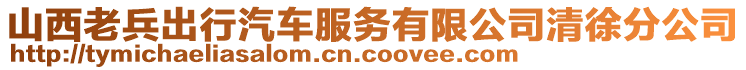 山西老兵出行汽车服务有限公司清徐分公司
http://tymichaeliasalom.cn.coovee.com